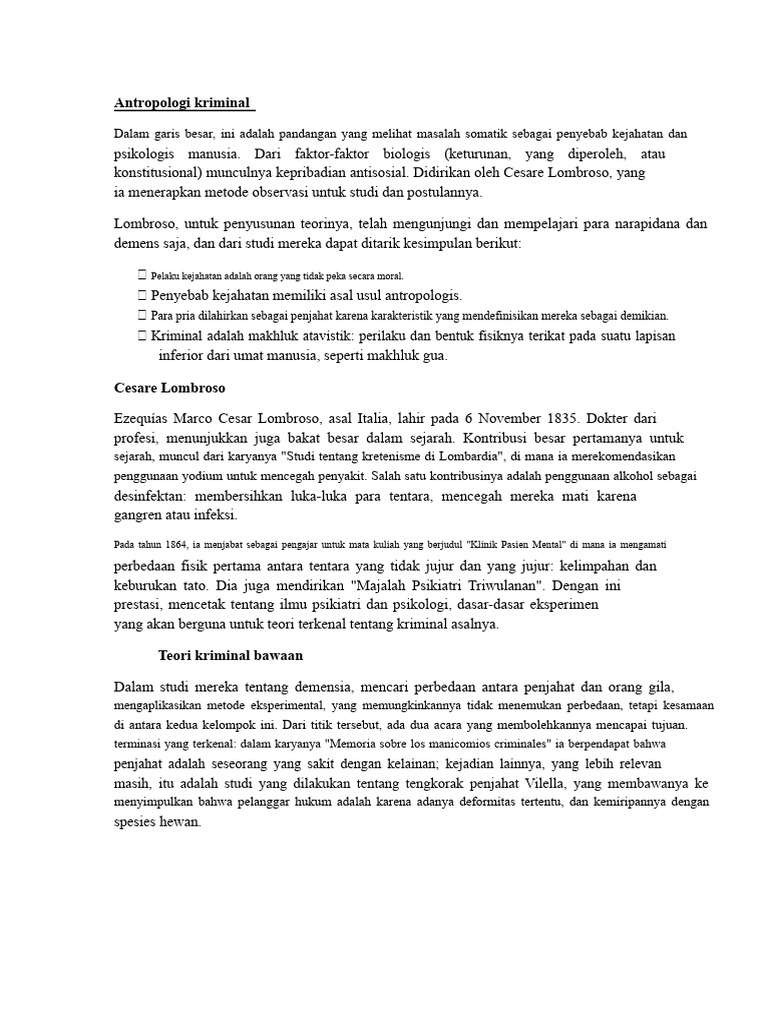 Antropologi kriminal

Dalam garis besar, ini adalah pandangan yang melihat masalah somatik sebagai penyebab kejahatan dan psikologis manusia. Dari faktor-faktor biologis (keturunan, yang diperoleh, atau konstitusional) munculnya kepribadian antisosial. Didirikan oleh Cesare Lombroso, yang ia menerapkan metode observasi untuk studi dan postulannya.

Lombroso, untuk penyusunan teorinya, telah mengunjungi dan mempelajari para narapidana dan demens saja, dan dari studi mereka dapat ditarik kesimpulan berikut:

 Pelaku kejahatan adalah orang yang tidak peka secara moral.
 Penyebab kejahatan memiliki asal usul antropologis.
 Para pria dilahirkan sebagai penjahat karena karakteristik yang mendefinisikan mereka sebagai demikian.
 Kriminal adalah makhluk atavistik: perilaku dan bentuk fisiknya terikat pada suatu lapisan inferior dari umat manusia, seperti makhluk gua.

Cesare Lombroso

Ezequías Marco Cesar Lombroso, asal Italia, lahir pada 6 November 1835. Dokter dari profesi, menunjukkan juga bakat besar dalam sejarah. Kontribusi besar pertamanya untuk sejarah, muncul dari karyanya "Studi tentang kretenisme di Lombardia", di mana ia merekomendasikan penggunaan yodium untuk mencegah penyakit. Salah satu kontribusinya adalah penggunaan alkohol sebagai desinfektan: membersihkan luka-luka para tentara, mencegah mereka mati karena gangren atau infeksi.

Pada tahun 1864, ia menjabat sebagai pengajar untuk mata kuliah yang berjudul "Klinik Pasien Mental" di mana ia mengamati perbedaan fisik pertama antara tentara yang tidak jujur dan yang jujur: kelimpahan dan keburukan tato. Dia juga mendirikan "Majalah Psikiatri Triwulanan". Dengan ini prestasi, mencetak tentang ilmu psikiatri dan psikologi, dasar-dasar eksperimen yang akan berguna untuk teori terkenal tentang kriminal asalnya.

Teori kriminal bawaan

Dalam studi mereka tentang demensia, mencari perbedaan antara penjahat dan orang gila, mengaplikasikan metode eksperimental, yang memungkinkannya tidak menemukan perbedaan, tetapi kesamaan di antara kedua kelompok ini. Dari titik tersebut, ada dua acara yang membolehkannya mencapai tujuan. terminasi yang terkenal: dalam karyanya "Memoria sobre los manicomios criminales" ia berpendapat bahwa penjahat adalah seseorang yang sakit dengan kelainan; kejadian lainnya, yang lebih relevan masih, itu adalah studi yang dilakukan tentang tengkorak penjahat Vilella, yang membawanya ke menyimpulkan bahwa pelanggar hukum adalah karena adanya deformitas tertentu, dan kemiripannya dengan spesies hewan.